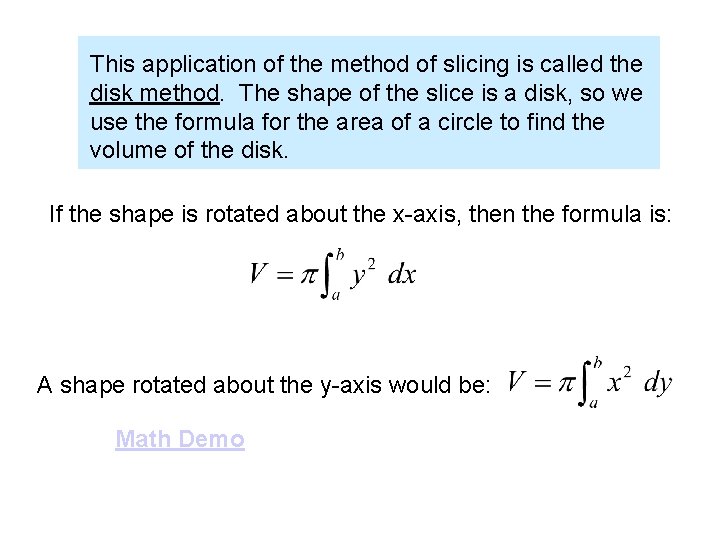 This application of the method of slicing is called the disk method. The shape of the slice is a disk, so we use the formula for the area of a circle to find the volume of the disk.

If the shape is rotated about the x-axis, then the formula is:

$V = \pi \int_a^b y^2 \, dx$

A shape rotated about the y-axis would be: $V = \pi \int_a^b x^2 \, dy$

Math Demo